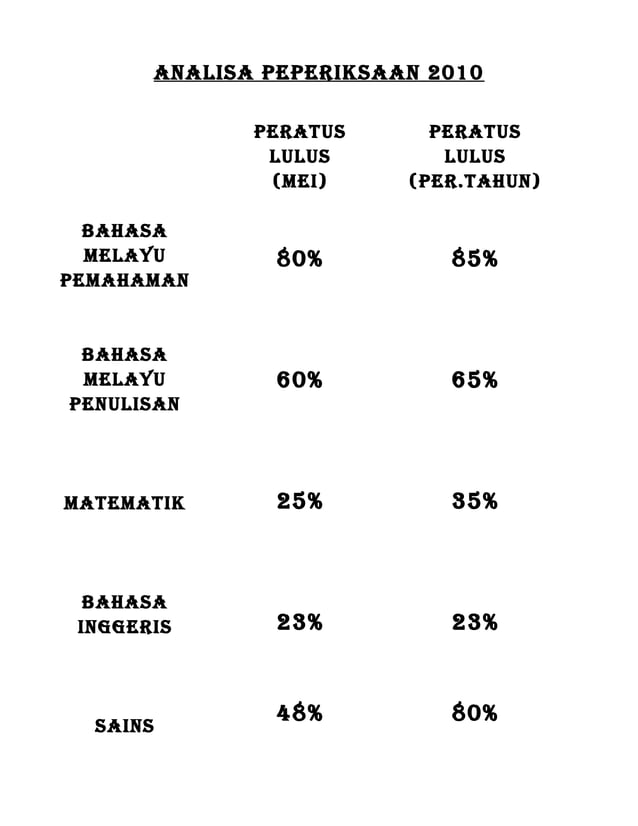 ANALISA PEPERIKSAAN 2010

| | PERATUS LULUS (MEI) | PERATUS LULUS (PER.TAHUN) |
|---|---|---|
| BAHASA MELAYU PEMAHAMAN | 80% | 85% |
| BAHASA MELAYU PENULISAN | 60% | 65% |
| MATEMATIK | 25% | 35% |
| BAHASA INGGERIS | 23% | 23% |
| SAINS | 48% | 80% |